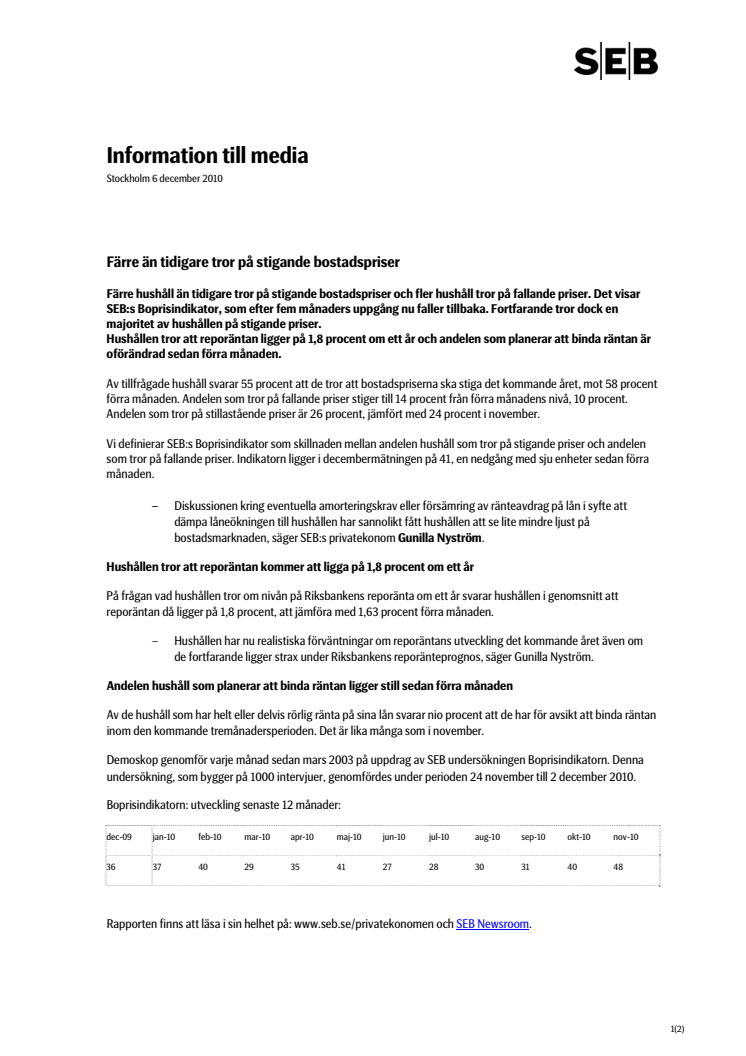 SEB

Information till media

Stockholm 6 december 2010

Färre än tidigare tror på stigande bostadspriser

Färre hushåll än tidigare tror på stigande bostadspriser och fler hushåll tror på fallande priser. Det visar SEB:s Boprisindikator, som efter fem månaders uppgång nu faller tillbaka. Fortfarande tror dock en majoritet av hushållen på stigande priser.
Hushållen tror att reporäntan ligger på 1,8 procent om ett år och andelen som planerar att binda räntan är oförändrad sedan förra månaden.

Av tillfrågade hushåll svarar 55 procent att de tror att bostadspriserna ska stiga det kommande året, mot 58 procent förra månaden. Andelen som tror på fallande priser stiger till 14 procent från förra månadens nivå, 10 procent. Andelen som tror på stillastående priser är 26 procent, jämfört med 24 procent i november.

Vi definierar SEB:s Boprisindikator som skillnaden mellan andelen hushåll som tror på stigande priser och andelen som tror på fallande priser. Indikatorn ligger i decembermätningen på 41, en nedgång med sju enheter sedan förra månaden.

– Diskussionen kring eventuella amorteringskrav eller försämring av ränteavdrag på lån i syfte att dämpa låneökningen till hushållen har sannolikt fått hushållen att se lite mindre ljust på bostadsmarknaden, säger SEB:s privatekonom Gunilla Nyström.

Hushållen tror att reporäntan kommer att ligga på 1,8 procent om ett år

På frågan vad hushållen tror om nivån på Riksbankens reporänta om ett år svarar hushållen i genomsnitt att reporäntan då ligger på 1,8 procent, att jämföra med 1,63 procent förra månaden.

– Hushållen har nu realistiska förväntningar om reporäntans utveckling det kommande året även om de fortfarande ligger strax under Riksbankens reporänteprognos, säger Gunilla Nyström.

Andelen hushåll som planerar att binda räntan ligger still sedan förra månaden

Av de hushåll som har helt eller delvis rörlig ränta på sina lån svarar nio procent att de har för avsikt att binda räntan inom den kommande tremånadersperioden. Det är lika många som i november.

Demoskop genomför varje månad sedan mars 2003 på uppdrag av SEB undersökningen Boprisindikatorn. Denna undersökning, som bygger på 1000 intervjuer, genomfördes under perioden 24 november till 2 december 2010.

Boprisindikatorn: utveckling senaste 12 månader:

| dec-09 | jan-10 | feb-10 | mar-10 | apr-10 | maj-10 | jun-10 | jul-10 | aug-10 | sep-10 | okt-10 | nov-10 |
|---|---|---|---|---|---|---|---|---|---|---|---|
| 36 | 37 | 40 | 29 | 35 | 41 | 27 | 28 | 30 | 31 | 40 | 48 |

Rapporten finns att läsa i sin helhet på: www.seb.se/privatekonomen och SEB Newsroom.

1(2)